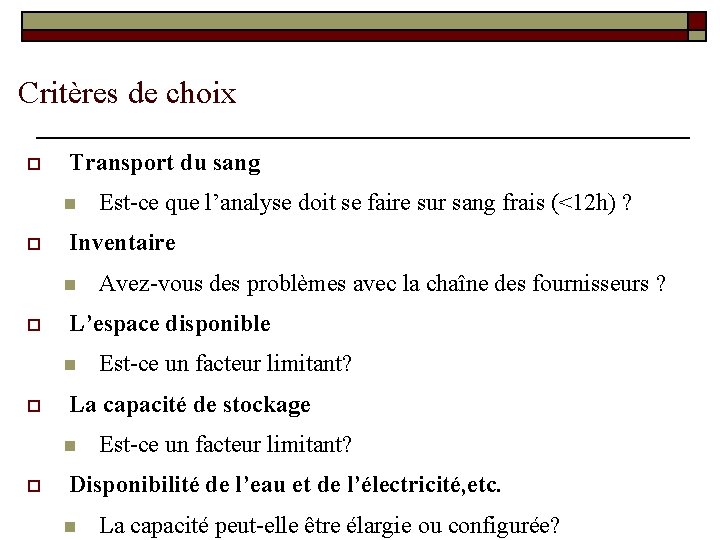 Critères de choix

Transport du sang

Est-ce que l’analyse doit se faire sur sang frais (<12h) ?

Inventaire

Avez-vous des problèmes avec la chaîne des fournisseurs ?

L’espace disponible

Est-ce un facteur limitant?

La capacité de stockage

Est-ce un facteur limitant?

Disponibilité de l’eau et de l’électricité,etc.

La capacité peut-elle être élargie ou configurée?